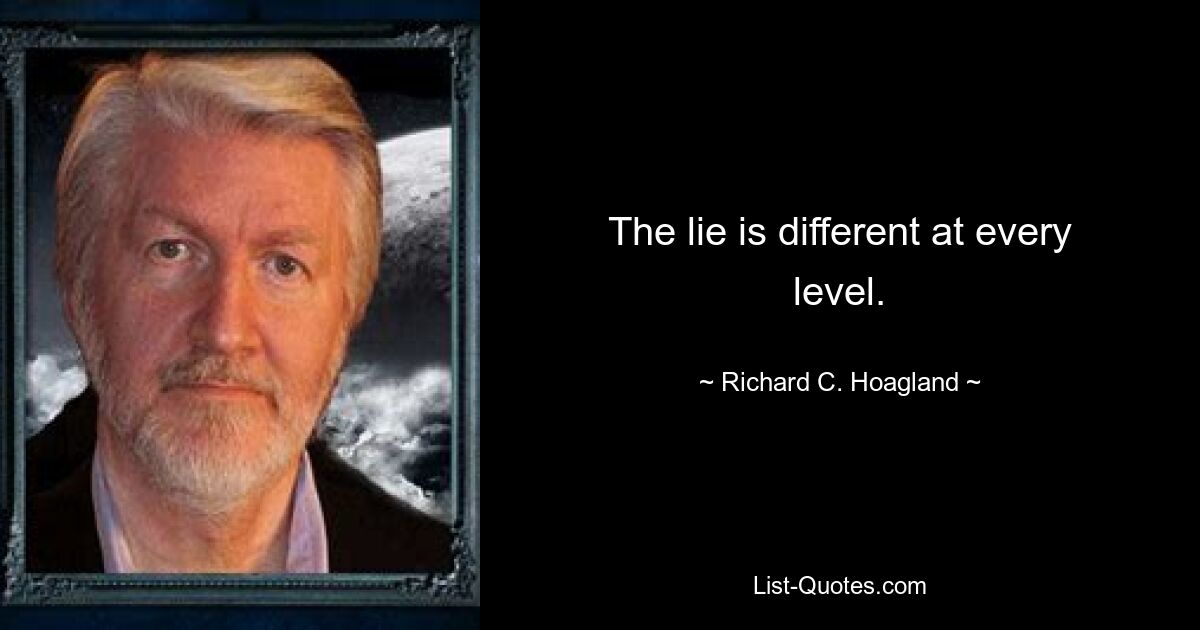 The lie is different at every level.

~ Richard C. Hoagland ~

List-Quotes.com